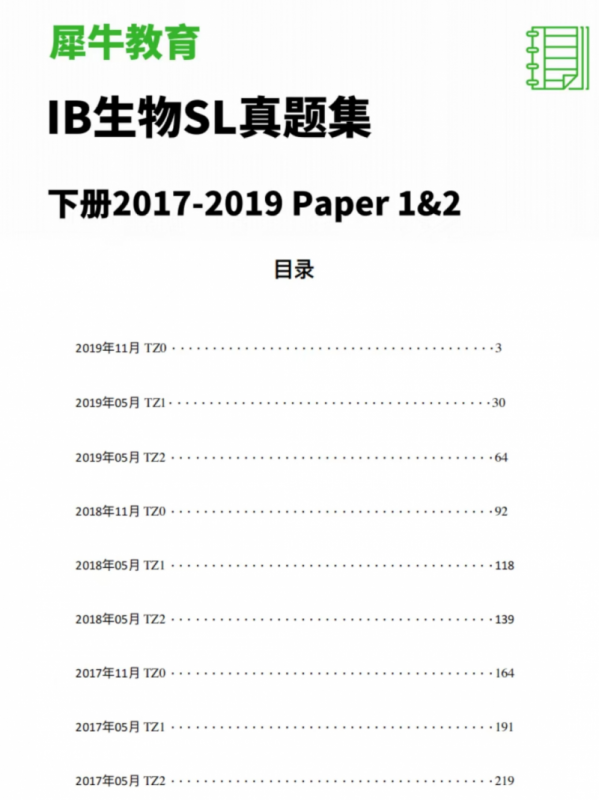 犀牛教育

IB生物SL真题集

下册2017-2019 Paper 1&2

目录

2019年11月 TZ0 3

2019年05月 TZ1 30

2019年05月 TZ2 64

2018年11月 TZ0 92

2018年05月 TZ1 118

2018年05月 TZ2 139

2017年11月 TZ0 164

2017年05月 TZ1 191

2017年05月 TZ2 219